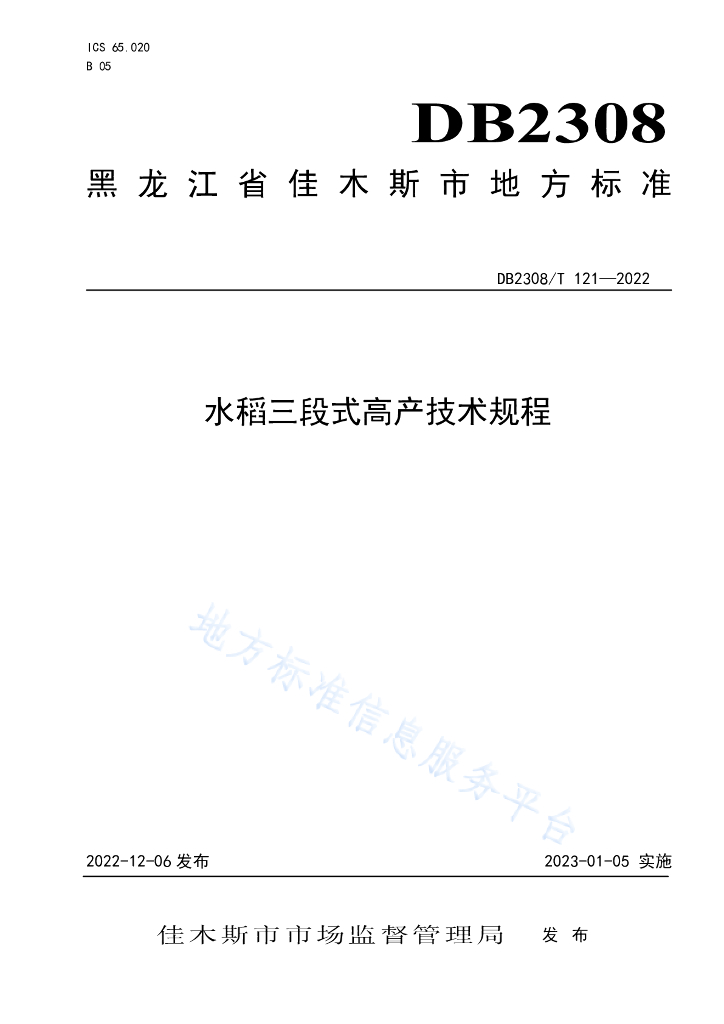 ICS 65.020
B 05

DB2308

黑龙江省佳木斯市地方标准

DB2308/T 121—2022

水稻三段式高产技术规程

地方标准信息服务平台

2022-12-06 发布

2023-01-05 实施

佳木斯市市场监督管理局 发布